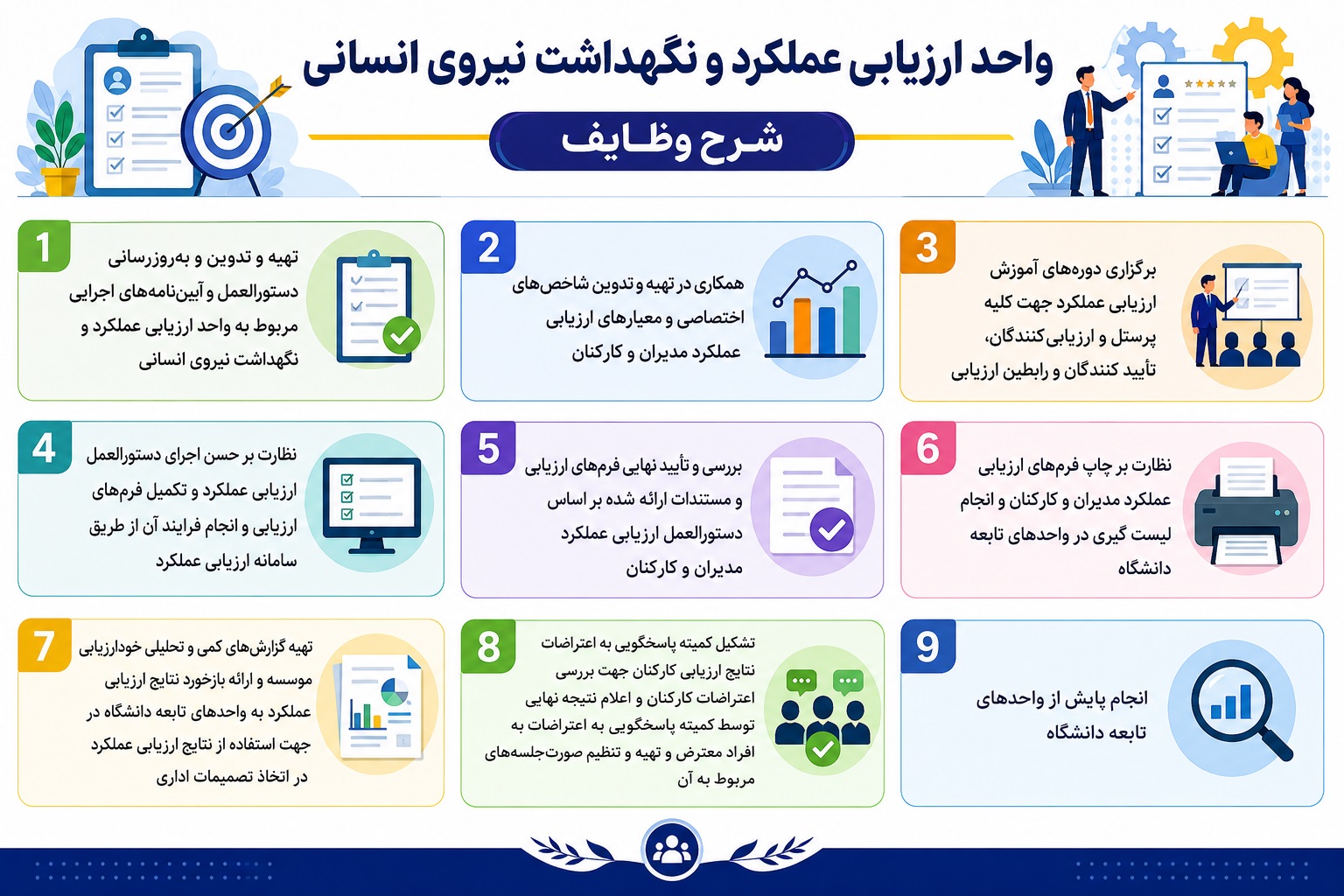 واحد ارزیابی عملکرد و نگهداشت نیروی انسانی

شرح وظایف

1
تهیه و تدوین و به‌روزرسانی دستورالعمل و آیین‌نامه‌های اجرایی مربوط به واحد ارزیابی عملکرد و نگهداشت نیروی انسانی

2
همکاری در تهیه و تدوین شاخص‌های اختصاصی و معیارهای ارزیابی عملکرد مدیران و کارکنان

3
برگزاری دوره‌های آموزش ارزیابی عملکرد جهت کلیه پرسنل و ارزیابی‌کنندگان، تأیید کنندگان و رابطین ارزیابی

4
نظارت بر حسن اجرای دستورالعمل ارزیابی عملکرد و تکمیل فرم‌های ارزیابی و انجام فرایند آن از طریق سامانه ارزیابی عملکرد

5
بررسی و تأیید نهایی فرم‌های ارزیابی و مستندات ارائه شده بر اساس دستورالعمل ارزیابی عملکرد مدیران و کارکنان

6
نظارت بر چاپ فرم‌های ارزیابی عملکرد مدیران و کارکنان و انجام لیست گیری در واحدهای تابعه دانشگاه

7
تهیه گزارش‌های کمی و تحلیلی خودارزیابی موسسه و ارائه بازخورد نتایج ارزیابی عملکرد به واحدهای تابعه دانشگاه در جهت استفاده از نتایج ارزیابی عملکرد در اتخاذ تصمیمات اداری

8
تشکیل کمیته پاسخگویی به اعتراضات نتایج ارزیابی کارکنان جهت بررسی اعتراضات کارکنان و اعلام نتیجه نهایی توسط کمیته پاسخگویی به اعتراضات به افراد معترض و تهیه و تنظیم صورت‌جلسه‌های مربوط به آن

9
انجام پایش از واحدهای تابعه دانشگاه